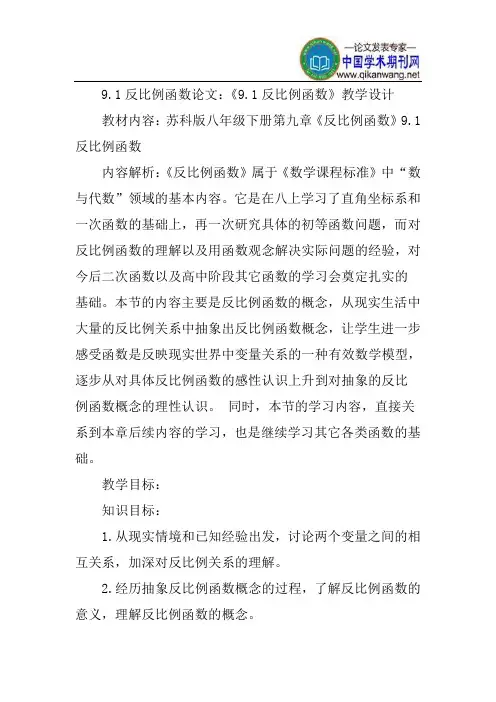 —论文发表专家—
中国学术期刊网
www.qikanwang.net

9.1 反比例函数论文：《9.1 反比例函数》教学设计

教材内容：苏科版八年级下册第九章《反比例函数》9.1 反比例函数

内容解析：《反比例函数》属于《数学课程标准》中“数与代数”领域的基本内容。它是在八上学习了直角坐标系和一次函数的基础上，再一次研究具体的初等函数问题，而对反比例函数的理解以及用函数观念解决实际问题的经验，对今后二次函数以及高中阶段其它函数的学习会奠定扎实的基础。本节的内容主要是反比例函数的概念，从现实生活中大量的反比例关系中抽象出反比例函数概念，让学生进一步感受函数是反映现实世界中变量关系的一种有效数学模型，逐步从对具体反比例函数的感性认识上升到对抽象的反比例函数概念的理性认识。 同时，本节的学习内容，直接关系到本章后续内容的学习，也是继续学习其它各类函数的基础。

教学目标：

知识目标：

1.从现实情境和已知经验出发，讨论两个变量之间的相互关系，加深对反比例关系的理解。

2.经历抽象反比例函数概念的过程，了解反比例函数的意义，理解反比例函数的概念。